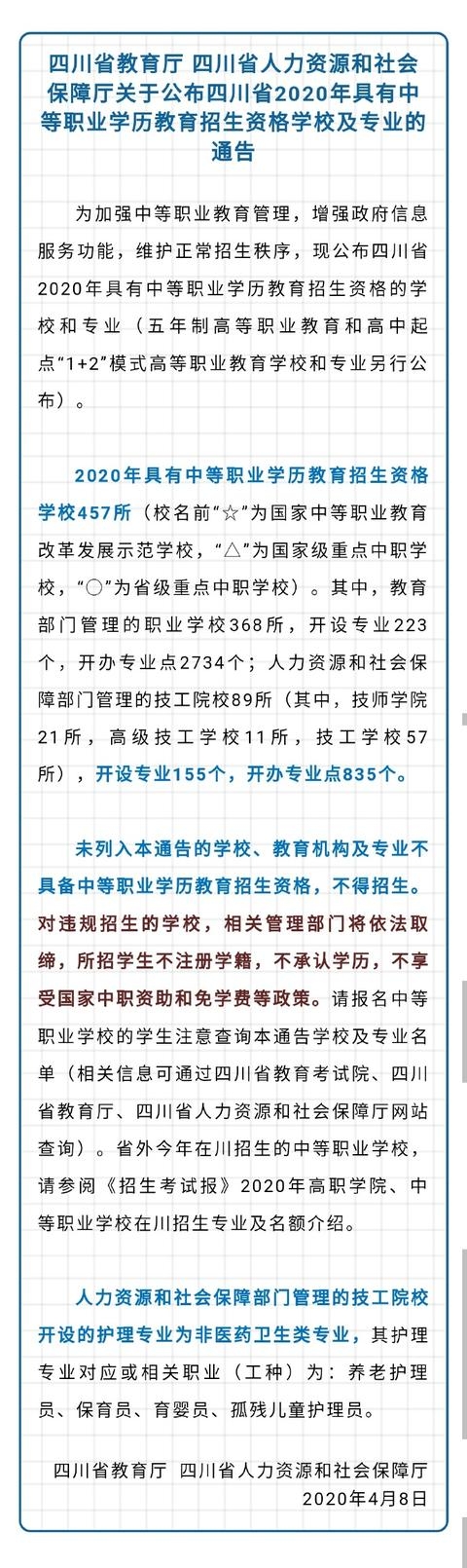 四川省教育厅 四川省人力资源和社会保障厅关于公布四川省2020年具有中等职业学历教育招生资格学校及专业的通告

为加强中等职业教育管理，增强政府信息服务功能，维护正常招生秩序，现公布四川省2020年具有中等职业学历教育招生资格的学校和专业（五年制高等职业教育和高中起点“1+2”模式高等职业教育学校和专业另行公布）。

2020年具有中等职业学历教育招生资格学校457所（校名前“☆”为国家中等职业教育改革发展示范学校，“△”为国家级重点中职学校，“○”为省级重点中职学校）。其中，教育部门管理的职业学校368所，开设专业223个，开办专业点2734个；人力资源和社会保障部门管理的技工院校89所（其中，技师学院21所，高级技工学校11所，技工学校57所），开设专业155个，开办专业点835个。

未列入本通告的学校、教育机构及专业不具备中等职业学历教育招生资格，不得招生。对违规招生的学校，相关管理部门将依法取缔，所招学生不注册学籍，不承认学历，不享受国家中职资助和免学费等政策。请报名中等职业学校的学生注意查询本通告学校及专业名单（相关信息可通过四川省教育考试院、四川省教育厅、四川省人力资源和社会保障厅网站查询）。省外今年在川招生的中等职业学校，请参阅《招生考试报》2020年高职学院、中等职业学校在川招生专业及名额介绍。

人力资源和社会保障部门管理的技工院校开设的护理专业为非医药卫生类专业，其护理专业对应或相关职业（工种）为：养老护理员、保育员、育婴员、孤残儿童护理员。

四川省教育厅 四川省人力资源和社会保障厅
2020年4月8日